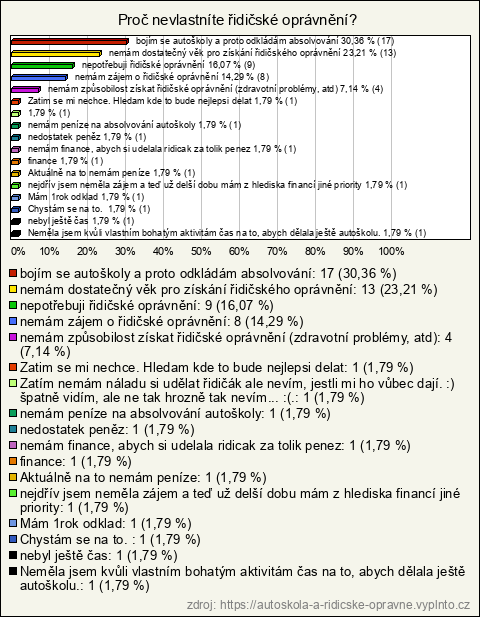 Proč nevlastníte řidičské oprávnění?

bojím se autoškoly a proto odkládám absolvování 30,36 % (17)
nemám dostatečný věk pro získání řidičského oprávnění 23,21 % (13)
nepotřebuji řidičské oprávnění 16,07 % (9)
nemám zájem o řidičské oprávnění 14,29 % (8)
nemám způsobilost získat řidičské oprávnění (zdravotní problémy, atd) 7,14 % (4)
Zatim se mi nechce. Hledam kde to bude nejlepsi delat 1,79 % (1)
1,79 % (1)
nemám peníze na absolvování autoškoly 1,79 % (1)
nedostatek peněz 1,79 % (1)
nemám finance, abych si udelala ridicak za tolik penez 1,79 % (1)
finance 1,79 % (1)
Aktuálně na to nemám peníze 1,79 % (1)
nejdřív jsem neměla zájem a teď už delší dobu mám z hlediska financí jiné priority 1,79 % (1)
Mám 1rok odklad 1,79 % (1)
Chystám se na to. 1,79 % (1)
nebyl ještě čas 1,79 % (1)
Neměla jsem kvůli vlastním bohatým aktivitám čas na to, abych dělala ještě autoškolu. 1,79 % (1)

0% 10% 20% 30% 40% 50% 60% 70% 80% 90% 100%

bojím se autoškoly a proto odkládám absolvování: 17 (30,36 %)
nemám dostatečný věk pro získání řidičského oprávnění: 13 (23,21 %)
nepotřebuji řidičské oprávnění: 9 (16,07 %)
nemám zájem o řidičské oprávnění: 8 (14,29 %)
nemám způsobilost získat řidičské oprávnění (zdravotní problémy, atd): 4 (7,14 %)
Zatim se mi nechce. Hledam kde to bude nejlepsi delat: 1 (1,79 %)
Zatím nemám náladu si udělat řidičák ale nevím, jestli mi ho vůbec dají. :) špatně vidím, ale ne tak hrozně tak nevím... :(.: 1 (1,79 %)
nemám peníze na absolvování autoškoly: 1 (1,79 %)
nedostatek peněz: 1 (1,79 %)
nemám finance, abych si udelala ridicak za tolik penez: 1 (1,79 %)
finance: 1 (1,79 %)
Aktuálně na to nemám peníze: 1 (1,79 %)
nejdřív jsem neměla zájem a teď už delší dobu mám z hlediska financí jiné priority: 1 (1,79 %)
Mám 1rok odklad: 1 (1,79 %)
Chystám se na to. : 1 (1,79 %)
nebyl ještě čas: 1 (1,79 %)
Neměla jsem kvůli vlastním bohatým aktivitám čas na to, abych dělala ještě autoškolu.: 1 (1,79 %)

zdroj: https://autoskola-a-ridicske-opravne.vyplnto.cz